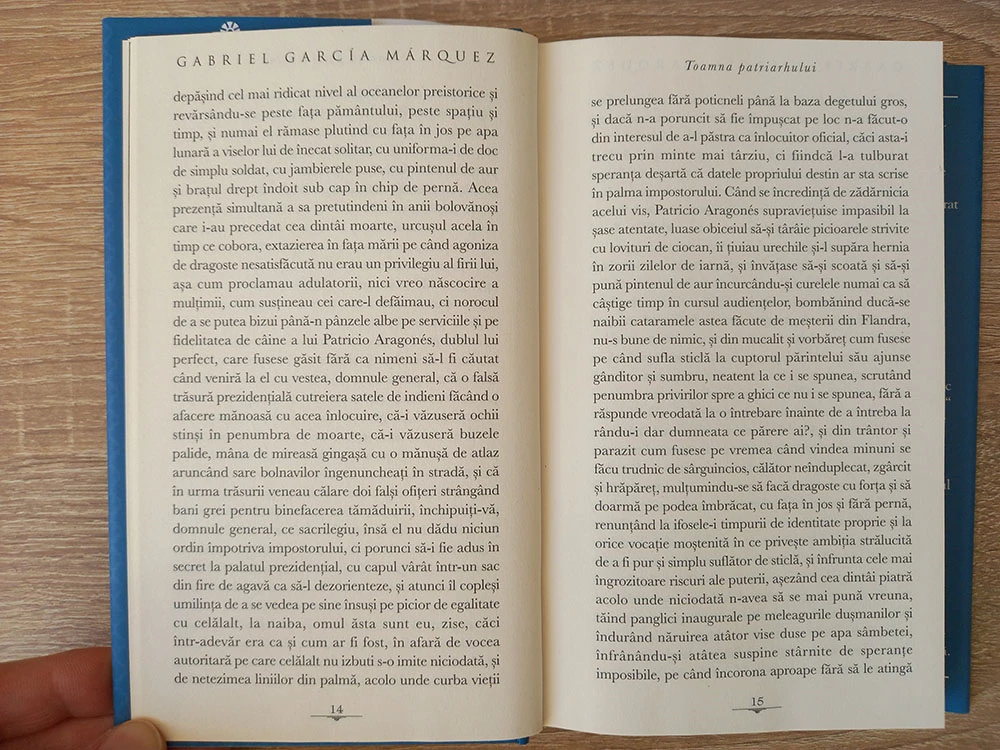 GABRIEL GARCÍA MÁRQUEZ

depășind cel mai ridicat nivel al oceanelor preistorice și revărsându-se peste fața pământului, peste spațiu și timp, și numai el rămase plutind cu fața în jos pe apa lunară a viselor lui de înecat solitar, cu uniforma-i de doc de simplu soldat, cu jambierele puse, cu pintenul de aur și brațul drept îndoit sub cap în chip de pernă. Acea prezență simultană a sa pretutindeni în anii bolovănoși care i-au precedat cea dintâi moarte, urcușul acela în timp ce cobora, extazierea în fața mării pe când agoniza de dragoste nesatisfăcută nu erau un privilegiu al firii lui, așa cum proclamau adulatorii, nici vreo născocire a mulțimii, cum susțineau cei care-l defăimau, ci norocul de a se putea bizui până-n pânzele albe pe serviciile și pe fidelitatea de câine a lui Patricio Aragonés, dublul lui perfect, care fusese găsit fără ca nimeni să-l fi căutat când veniră la el cu vestea, domnule general, că o falsă trăsură prezidențială cutreiera satele de indieni făcând o afacere mănoasă cu acea înlocuire, că-i văzuseră ochii stinși în penumbra de moarte, că-i văzuseră buzele palide, mâna de mireasă gingașă cu o mănușă de atlaz aruncând sare bolnavilor îngenuncheați în stradă, și că în urma trăsurii veneau călare doi falși ofițeri strângând bani grei pentru binefacerea tămăduirii, închipuiți-vă, domnule general, ce sacrilegiu, însă el nu dădu niciun ordin împotriva impostorului, ci porunci să-i fie adus în secret la palatul prezidențial, cu capul vârât într-un sac din fire de agavă ca să-l dezorienteze, și atunci îl copleși umilința de a se vedea pe sine însuși pe picior de egalitate cu celălalt, la naiba, omul ăsta sunt eu, zise, căci într-adevăr era ca și cum ar fi fost, în afară de vocea autoritară pe care celălalt nu izbuti s-o imite niciodată, și de netezimea liniilor din palmă, acolo unde curba vieții

14

Toamna patriarhului

se prelungea fără poticneli până la baza degetului gros, și dacă n-a poruncit să fie împușcat pe loc n-a făcut-o din interesul de a-l păstra ca înlocuitor oficial, căci asta-i trecu prin minte mai târziu, ci fiindcă l-a tulburat speranța deșartă că datele propriului destin ar sta scrise în palma impostorului. Când se încredință de zădărnicia acelui vis, Patricio Aragonés supraviețuise impasibil la șase atentate, luase obiceiul să-și târâie picioarele strivite cu lovituri de ciocan, îi țiuiau urechile și-l supăra hernia în zorii zilelor de iarnă, și învățase să-și scoată și să-și pună pintenul de aur încurcându-și curelele numai ca să câștige timp în cursul audiențelor, bombănind ducă-se naibii cataramele astea făcute de meșterii din Flandra, nu-s bune de nimic, și din mucalit și vorbăreț cum fusese pe când sufla sticlă la cuptorul părintelui său ajunse gânditor și sumbru, neatent la ce i se spunea, scrutând penumbra privirilor spre a ghici ce nu i se spunea, fără a răspunde vreodată la o întrebare înainte de a întreba la rându-i dar dumneata ce părere ai?, și din trântor și parazit cum fusese pe vremea când vindea minuni se făcu trudnic de sârguincios, călător neînduplecat, zgârcit și hrăpăreț, mulțumindu-se să facă dragoste cu forța și să doarmă pe podea îmbrăcat, cu fața în jos și fără pernă, renunțând la ifosele-i timpurii de identitate proprie și la orice vocație moștenită în ce privește ambiția strălucită de a fi pur și simplu suflător de sticlă, și înfrunta cele mai îngrozitoare riscuri ale puterii, așezând cea dintâi piatră acolo unde niciodată n-avea să se mai pună vreuna, tăind panglici inaugurale pe meleagurile dușmanilor și îndurând năruirea atâtor vise duse pe apa sâmbetei, înfrânându-și atâtea suspine stârnite de speranțe imposibile, pe când încorona aproape fără să le atingă

15